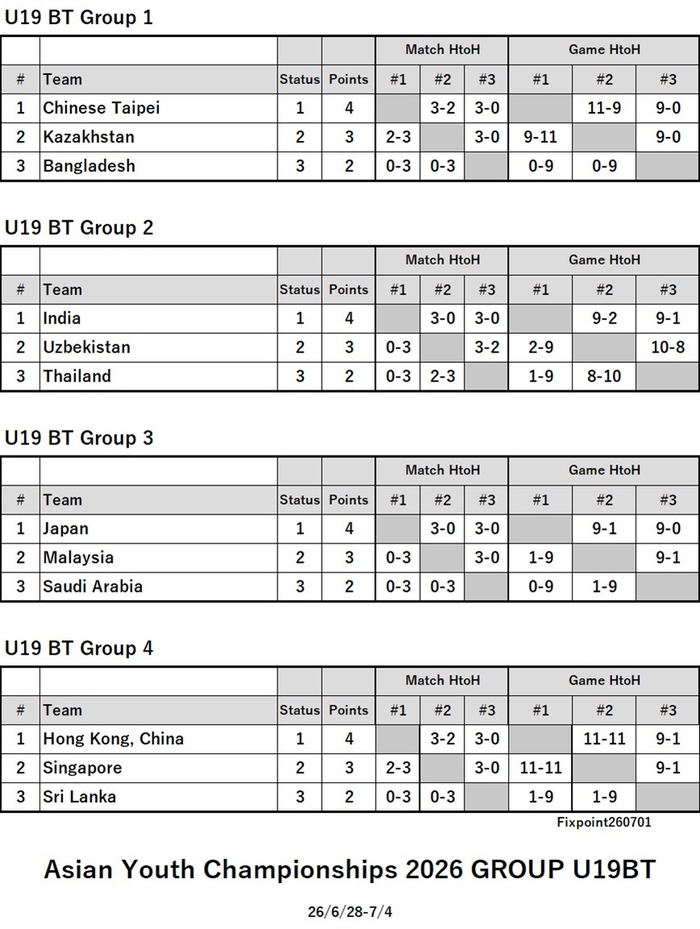 U19 BT Group 1

| | | | | Match HtoH | | | Game HtoH | | |
|---|---|---|---|---|---|---|---|---|---|
| # | Team | Status | Points | #1 | #2 | #3 | #1 | #2 | #3 |
| 1 | Chinese Taipei | 1 | 4 | | 3-2 | 3-0 | | 11-9 | 9-0 |
| 2 | Kazakhstan | 2 | 3 | 2-3 | | 3-0 | 9-11 | | 9-0 |
| 3 | Bangladesh | 3 | 2 | 0-3 | 0-3 | | 0-9 | 0-9 | |

U19 BT Group 2

| | | | | Match HtoH | | | Game HtoH | | |
|---|---|---|---|---|---|---|---|---|---|
| # | Team | Status | Points | #1 | #2 | #3 | #1 | #2 | #3 |
| 1 | India | 1 | 4 | | 3-0 | 3-0 | | 9-2 | 9-1 |
| 2 | Uzbekistan | 2 | 3 | 0-3 | | 3-2 | 2-9 | | 10-8 |
| 3 | Thailand | 3 | 2 | 0-3 | 2-3 | | 1-9 | 8-10 | |

U19 BT Group 3

| | | | | Match HtoH | | | Game HtoH | | |
|---|---|---|---|---|---|---|---|---|---|
| # | Team | Status | Points | #1 | #2 | #3 | #1 | #2 | #3 |
| 1 | Japan | 1 | 4 | | 3-0 | 3-0 | | 9-1 | 9-0 |
| 2 | Malaysia | 2 | 3 | 0-3 | | 3-0 | 1-9 | | 9-1 |
| 3 | Saudi Arabia | 3 | 2 | 0-3 | 0-3 | | 0-9 | 1-9 | |

U19 BT Group 4

| | | | | Match HtoH | | | Game HtoH | | |
|---|---|---|---|---|---|---|---|---|---|
| # | Team | Status | Points | #1 | #2 | #3 | #1 | #2 | #3 |
| 1 | Hong Kong, China | 1 | 4 | | 3-2 | 3-0 | | 11-11 | 9-1 |
| 2 | Singapore | 2 | 3 | 2-3 | | 3-0 | 11-11 | | 9-1 |
| 3 | Sri Lanka | 3 | 2 | 0-3 | 0-3 | | 1-9 | 1-9 | |

Fixpoint260701

Asian Youth Championships 2026 GROUP U19BT

26/6/28-7/4